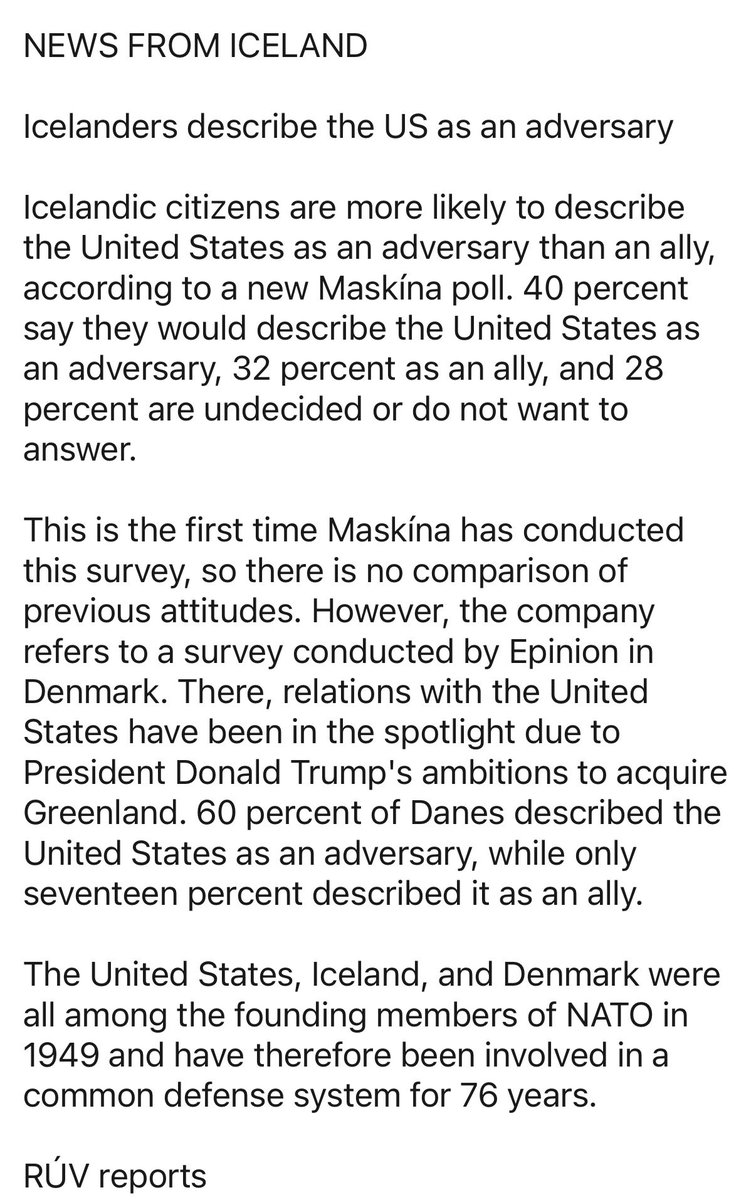 NEWS FROM ICELAND

Icelanders describe the US as an adversary

Icelandic citizens are more likely to describe the United States as an adversary than an ally, according to a new Maskína poll. 40 percent say they would describe the United States as an adversary, 32 percent as an ally, and 28 percent are undecided or do not want to answer.

This is the first time Maskína has conducted this survey, so there is no comparison of previous attitudes. However, the company refers to a survey conducted by Epinion in Denmark. There, relations with the United States have been in the spotlight due to President Donald Trump's ambitions to acquire Greenland. 60 percent of Danes described the United States as an adversary, while only seventeen percent described it as an ally.

The United States, Iceland, and Denmark were all among the founding members of NATO in 1949 and have therefore been involved in a common defense system for 76 years.

RÚV reports